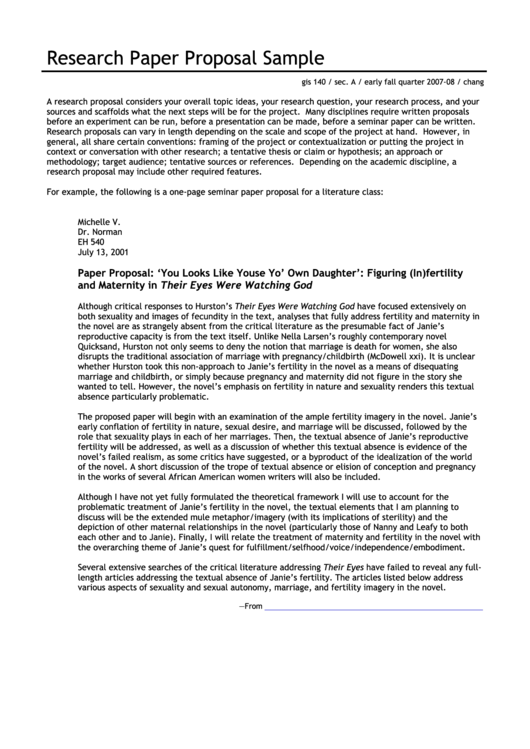 Research Paper Proposal Sample

gls 140 / sec. A / early fall quarter 2007-08 / chang

A research proposal considers your overall topic ideas, your research question, your research process, and your sources and scaffolds what the next steps will be for the project. Many disciplines require written proposals before an experiment can be run, before a presentation can be made, before a seminar paper can be written. Research proposals can vary in length depending on the scale and scope of the project at hand. However, in general, all share certain conventions: framing of the project or contextualization or putting the project in context or conversation with other research; a tentative thesis or claim or hypothesis; an approach or methodology; target audience; tentative sources or references. Depending on the academic discipline, a research proposal may include other required features.

For example, the following is a one-page seminar paper proposal for a literature class:

Michelle V.
Dr. Norman
EH 540
July 13, 2001

Paper Proposal: 'You Looks Like Youse Yo' Own Daughter': Figuring (In)fertility and Maternity in Their Eyes Were Watching God

Although critical responses to Hurston's Their Eyes Were Watching God have focused extensively on both sexuality and images of fecundity in the text, analyses that fully address fertility and maternity in the novel are as strangely absent from the critical literature as the presumable fact of Janie's reproductive capacity is from the text itself. Unlike Nella Larsen's roughly contemporary novel Quicksand, Hurston not only seems to deny the notion that marriage is death for women, she also disrupts the traditional association of marriage with pregnancy/childbirth (McDowell xxi). It is unclear whether Hurston took this non-approach to Janie's fertility in the novel as a means of disequating marriage and childbirth, or simply because pregnancy and maternity did not figure in the story she wanted to tell. However, the novel's emphasis on fertility in nature and sexuality renders this textual absence particularly problematic.

The proposed paper will begin with an examination of the ample fertility imagery in the novel. Janie's early conflation of fertility in nature, sexual desire, and marriage will be discussed, followed by the role that sexuality plays in each of her marriages. Then, the textual absence of Janie's reproductive fertility will be addressed, as well as a discussion of whether this textual absence is evidence of the novel's failed realism, as some critics have suggested, or a byproduct of the idealization of the world of the novel. A short discussion of the trope of textual absence or elision of conception and pregnancy in the works of several African American women writers will also be included.

Although I have not yet fully formulated the theoretical framework I will use to account for the problematic treatment of Janie's fertility in the novel, the textual elements that I am planning to discuss will be the extended mule metaphor/imagery (with its implications of sterility) and the depiction of other maternal relationships in the novel (particularly those of Nanny and Leafy to both each other and to Janie). Finally, I will relate the treatment of maternity and fertility in the novel with the overarching theme of Janie's quest for fulfillment/selfhood/voice/independence/embodiment.

Several extensive searches of the critical literature addressing Their Eyes have failed to reveal any full-length articles addressing the textual absence of Janie's fertility. The articles listed below address various aspects of sexuality and sexual autonomy, marriage, and fertility imagery in the novel.

—From